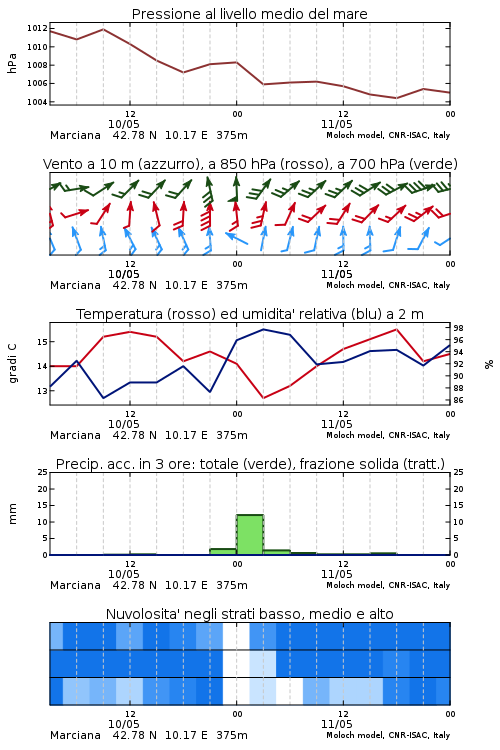 Pressione al livello medio del mare

hPa

1012
1010
1008
1006
1004

12
10/05
00
12
11/05
00

Marciana 42.78 N 10.17 E 375m
Moloch model, CNR-ISAC, Italy

Vento a 10 m (azzurro), a 850 hPa (rosso), a 700 hPa (verde)

12
10/05
00
12
11/05
00

Marciana 42.78 N 10.17 E 375m
Moloch model, CNR-ISAC, Italy

Temperatura (rosso) ed umidita' relativa (blu) a 2 m

gradi C

15
14
13

98
96
94
92
90
88
86

%

12
10/05
00
12
11/05
00

Marciana 42.78 N 10.17 E 375m
Moloch model, CNR-ISAC, Italy

Precip. acc. in 3 ore: totale (verde), frazione solida (tratt.)

mm

25
20
15
10
5
0

25
20
15
10
5
0

12
10/05
00
12
11/05
00

Marciana 42.78 N 10.17 E 375m
Moloch model, CNR-ISAC, Italy

Nuvolosita' negli strati basso, medio e alto

12
10/05
00
12
11/05
00

Marciana 42.78 N 10.17 E 375m
Moloch model, CNR-ISAC, Italy